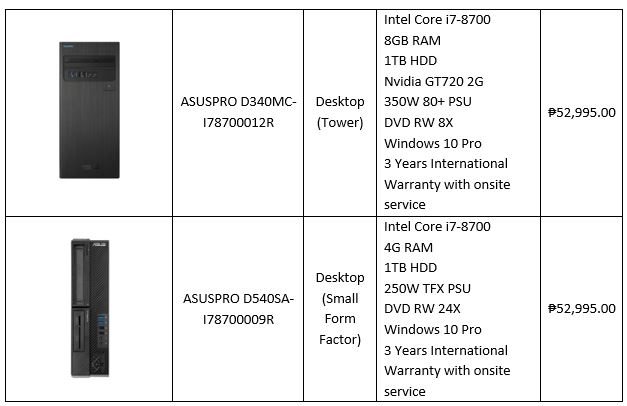 |  | ASUSPRO D340MC-I78700012R | Desktop (Tower) | Intel Core i7-8700 8GB RAM 1TB HDD Nvidia GT720 2G 350W 80+ PSU DVD RW 8X Windows 10 Pro 3 Years International Warranty with onsite service | ₱52,995.00 |
|---|---|---|---|---|
|  | ASUSPRO D540SA-I78700009R | Desktop (Small Form Factor) | Intel Core i7-8700 4G RAM 1TB HDD 250W TFX PSU DVD RW 24X Windows 10 Pro 3 Years International Warranty with onsite service | ₱52,995.00 |